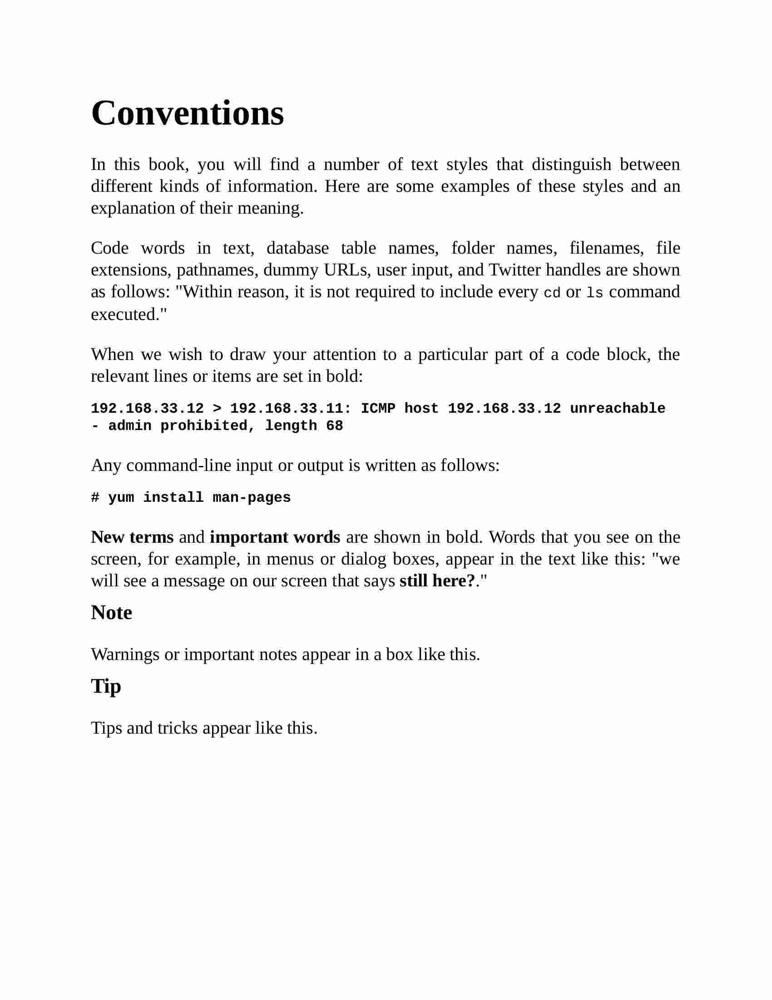 Conventions

In this book, you will find a number of text styles that distinguish between different kinds of information. Here are some examples of these styles and an explanation of their meaning.

Code words in text, database table names, folder names, filenames, file extensions, pathnames, dummy URLs, user input, and Twitter handles are shown as follows: "Within reason, it is not required to include every cd or ls command executed."

When we wish to draw your attention to a particular part of a code block, the relevant lines or items are set in bold:

192.168.33.12 > 192.168.33.11: ICMP host 192.168.33.12 unreachable - admin prohibited, length 68

Any command-line input or output is written as follows:

# yum install man-pages

New terms and important words are shown in bold. Words that you see on the screen, for example, in menus or dialog boxes, appear in the text like this: "we will see a message on our screen that says still here?."

Note

Warnings or important notes appear in a box like this.

Tip

Tips and tricks appear like this.